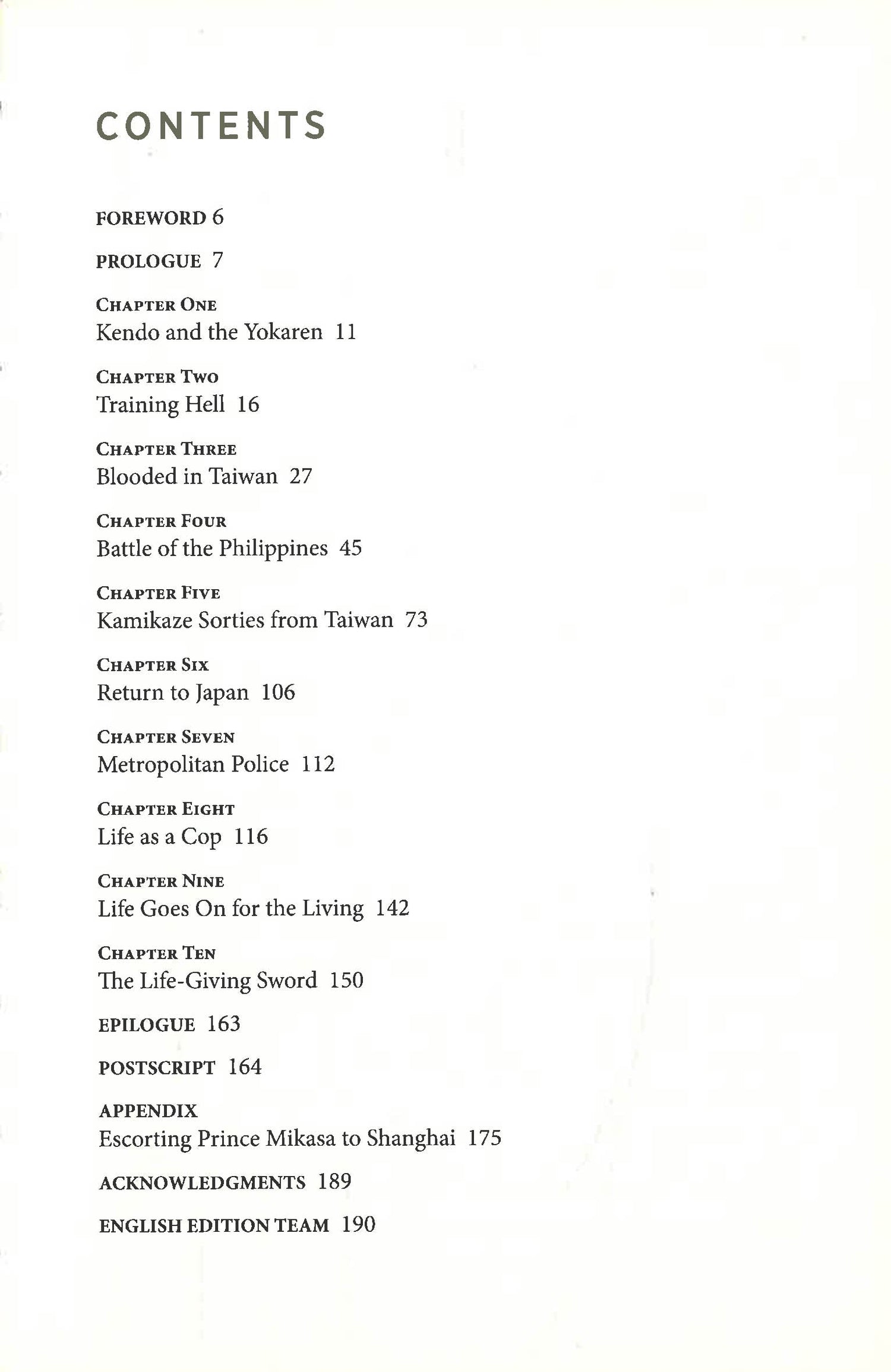 CONTENTS

FOREWORD 6

PROLOGUE 7

CHAPTER ONE
Kendo and the Yokaren 11

CHAPTER TWO
Training Hell 16

CHAPTER THREE
Blooded in Taiwan 27

CHAPTER FOUR
Battle of the Philippines 45

CHAPTER FIVE
Kamikaze Sorties from Taiwan 73

CHAPTER SIX
Return to Japan 106

CHAPTER SEVEN
Metropolitan Police 112

CHAPTER EIGHT
Life as a Cop 116

CHAPTER NINE
Life Goes On for the Living 142

CHAPTER TEN
The Life-Giving Sword 150

EPILOGUE 163

POSTSCRIPT 164

APPENDIX
Escorting Prince Mikasa to Shanghai 175

ACKNOWLEDGMENTS 189

ENGLISH EDITION TEAM 190